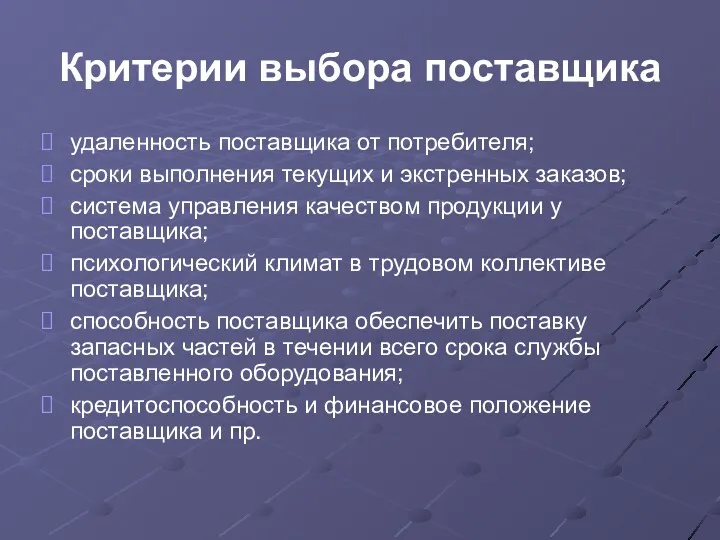 Критерии выбора поставщика

удаленность поставщика от потребителя;

сроки выполнения текущих и экстренных заказов;

система управления качеством продукции у поставщика;

психологический климат в трудовом коллективе поставщика;

способность поставщика обеспечить поставку запасных частей в течении всего срока службы поставленного оборудования;

кредитоспособность и финансовое положение поставщика и пр.